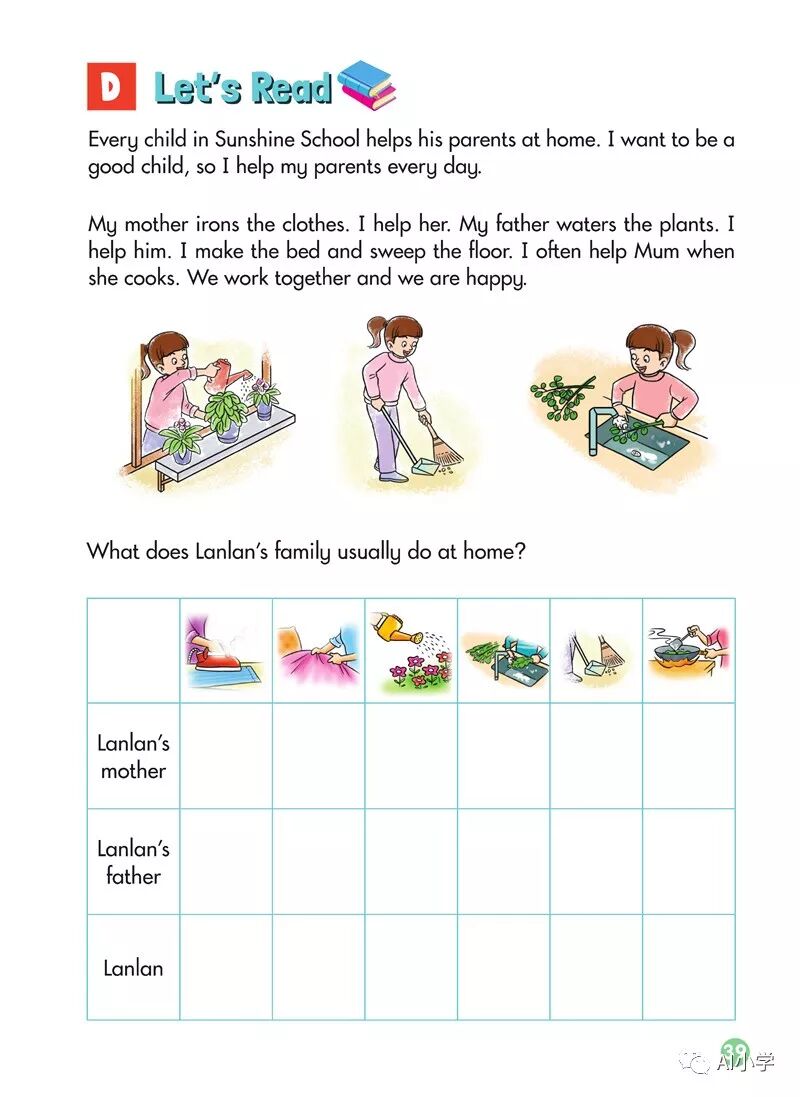 D Let's Read

Every child in Sunshine School helps his parents at home. I want to be a good child, so I help my parents every day.

My mother irons the clothes. I help her. My father waters the plants. I help him. I make the bed and sweep the floor. I often help Mum when she cooks. We work together and we are happy.

What does Lanlan's family usually do at home?

| | | | | | | |
|---|---|---|---|---|---|---|
| Lanlan's mother | | | | | | |
| Lanlan's father | | | | | | |
| Lanlan | | | | | | |

39

AI小学